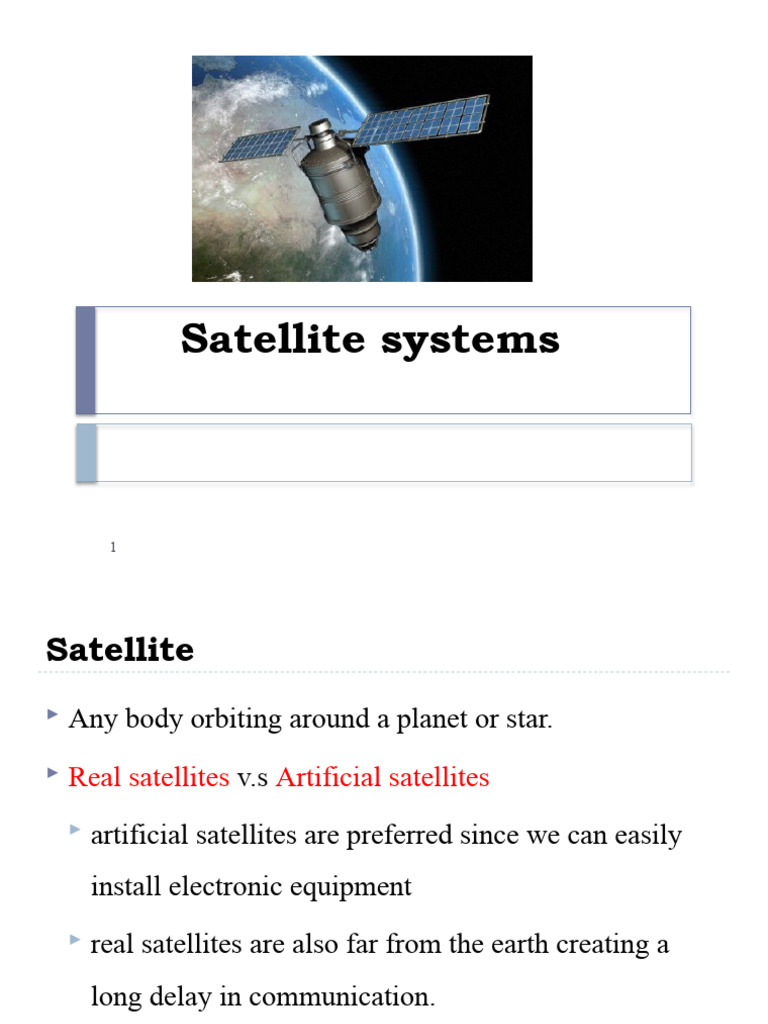 Satellite systems

1

Satellite

Any body orbiting around a planet or star.

Real satellites v.s Artificial satellites

artificial satellites are preferred since we can easily install electronic equipment

real satellites are also far from the earth creating a long delay in communication.